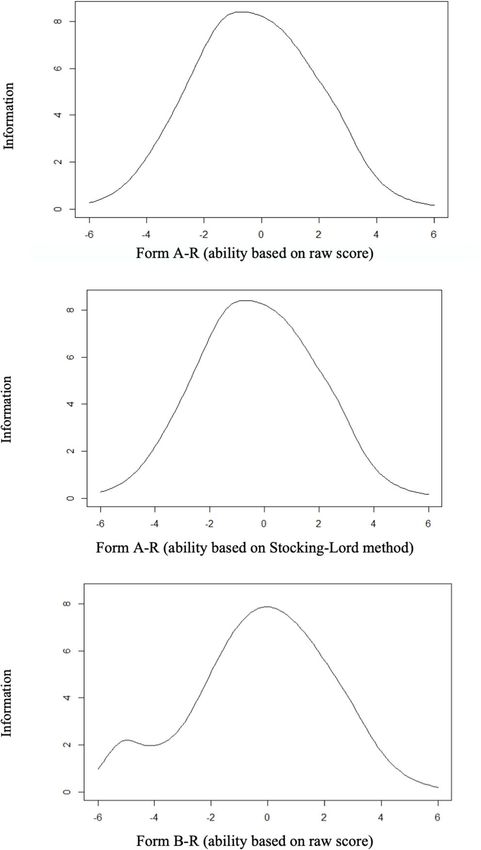 Information

8
6
4
2
0

-6 -4 -2 0 2 4 6

Form A-R (ability based on raw score)

Information

8
6
4
2
0

-6 -4 -2 0 2 4 6

Form A-R (ability based on Stocking-Lord method)

Information

8
6
4
2
0

-6 -4 -2 0 2 4 6

Form B-R (ability based on raw score)